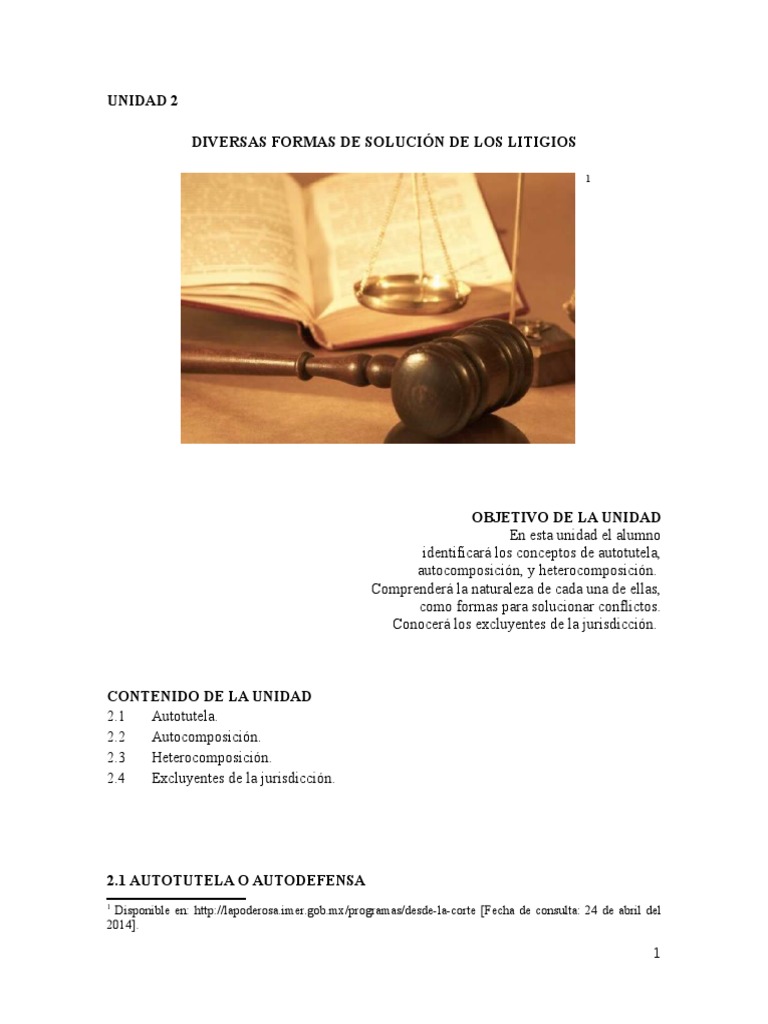 UNIDAD 2

DIVERSAS FORMAS DE SOLUCIÓN DE LOS LITIGIOS

1

OBJETIVO DE LA UNIDAD
En esta unidad el alumno identificará los conceptos de autotutela, autocomposición, y heterocomposición. Comprenderá la naturaleza de cada una de ellas, como formas para solucionar conflictos. Conocerá los excluyentes de la jurisdicción.

CONTENIDO DE LA UNIDAD
2.1 Autotutela.
2.2 Autocomposición.
2.3 Heterocomposición.
2.4 Excluyentes de la jurisdicción.

2.1 AUTOTUTELA O AUTODEFENSA

$^1$ Disponible en: http://lapoderosa.imer.gob.mx/programas/desde-la-corte [Fecha de consulta: 24 de abril del 2014].

1